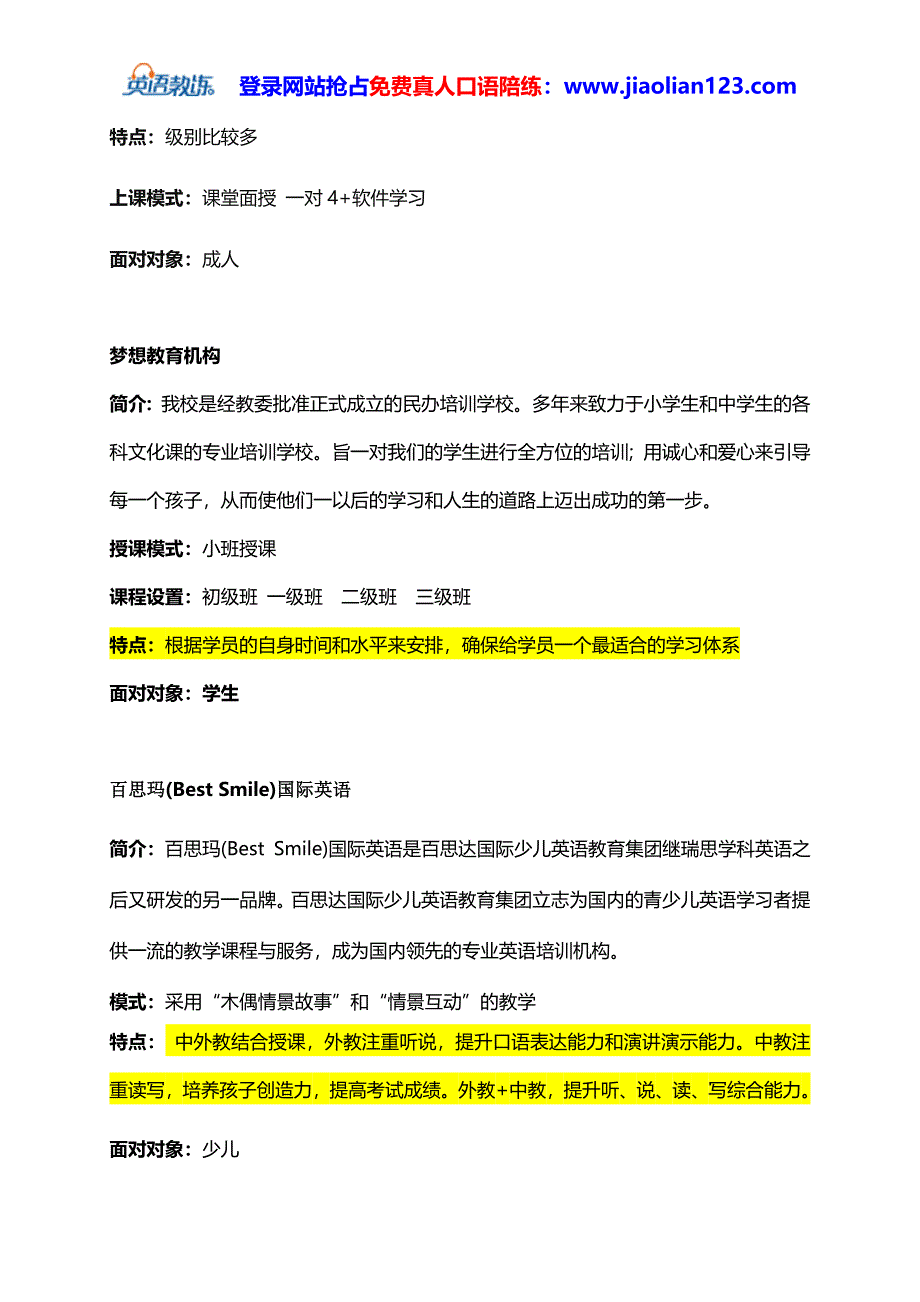 英语教练 登录网站抢占免费真人口语陪练：www.jiaolian123.com

特点：级别比较多

上课模式：课堂面授 一对 4+软件学习

面对对象：成人

梦想教育机构

简介：我校是经教委批准正式成立的民办培训学校。多年来致力于小学生和中学生的各科文化课的专业培训学校。旨一对我们的学生进行全方位的培训；用诚心和爱心来引导每一个孩子，从而使他们一以后的学习和人生的道路上迈出成功的第一步。

授课模式：小班授课

课程设置：初级班 一级班 二级班 三级班

特点：根据学员的自身时间和水平来安排，确保给学员一个最适合的学习体系

面对对象：学生

百思玛(Best Smile)国际英语

简介：百思玛(Best Smile)国际英语是百思达国际少儿英语教育集团继瑞思学科英语之后又研发的另一品牌。百思达国际少儿英语教育集团立志为国内的青少儿英语学习者提供一流的教学课程与服务，成为国内领先的专业英语培训机构。

模式：采用“木偶情景故事”和“情景互动”的教学

特点： 中外教结合授课，外教注重听说，提升口语表达能力和演讲演示能力。中教注重读写，培养孩子创造力，提高考试成绩。外教+中教，提升听、说、读、写综合能力。

面对对象：少儿